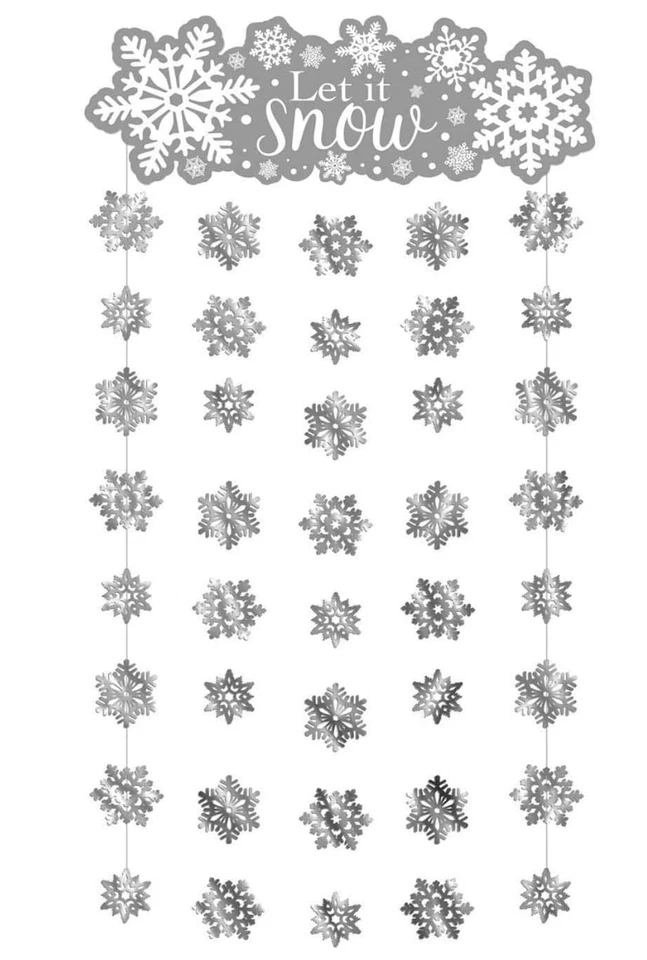 Let it
Snow